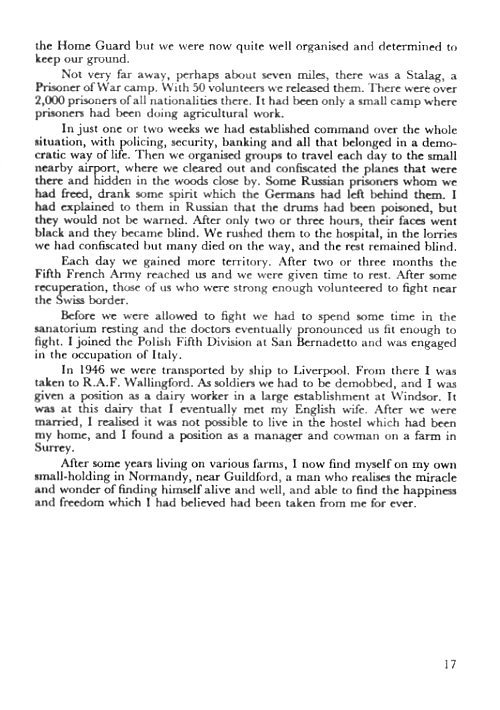 the Home Guard but we were now quite well organised and determined to keep our ground.

Not very far away, perhaps about seven miles, there was a Stalag, a Prisoner of War camp. With 50 volunteers we released them. There were over 2,000 prisoners of all nationalities there. It had been only a small camp where prisoners had been doing agricultural work.

In just one or two weeks we had established command over the whole situation, with policing, security, banking and all that belonged in a democratic way of life. Then we organised groups to travel each day to the small nearby airport, where we cleared out and confiscated the planes that were there and hidden in the woods close by. Some Russian prisoners whom we had freed, drank some spirit which the Germans had left behind them. I had explained to them in Russian that the drums had been poisoned, but they would not be warned. After only two or three hours, their faces went black and they became blind. We rushed them to the hospital, in the lorries we had confiscated but many died on the way, and the rest remained blind.

Each day we gained more territory. After two or three months the Fifth French Army reached us and we were given time to rest. After some recuperation, those of us who were strong enough volunteered to fight near the Swiss border.

Before we were allowed to fight we had to spend some time in the sanatorium resting and the doctors eventually pronounced us fit enough to fight. I joined the Polish Fifth Division at San Bernadetto and was engaged in the occupation of Italy.

In 1946 we were transported by ship to Liverpool. From there I was taken to R.A.F. Wallingford. As soldiers we had to be demobbed, and I was given a position as a dairy worker in a large establishment at Windsor. It was at this dairy that I eventually met my English wife. After we were married, I realised it was not possible to live in the hostel which had been my home, and I found a position as a manager and cowman on a farm in Surrey.

After some years living on various farms, I now find myself on my own small-holding in Normandy, near Guildford, a man who realises the miracle and wonder of finding himself alive and well, and able to find the happiness and freedom which I had believed had been taken from me for ever.

17